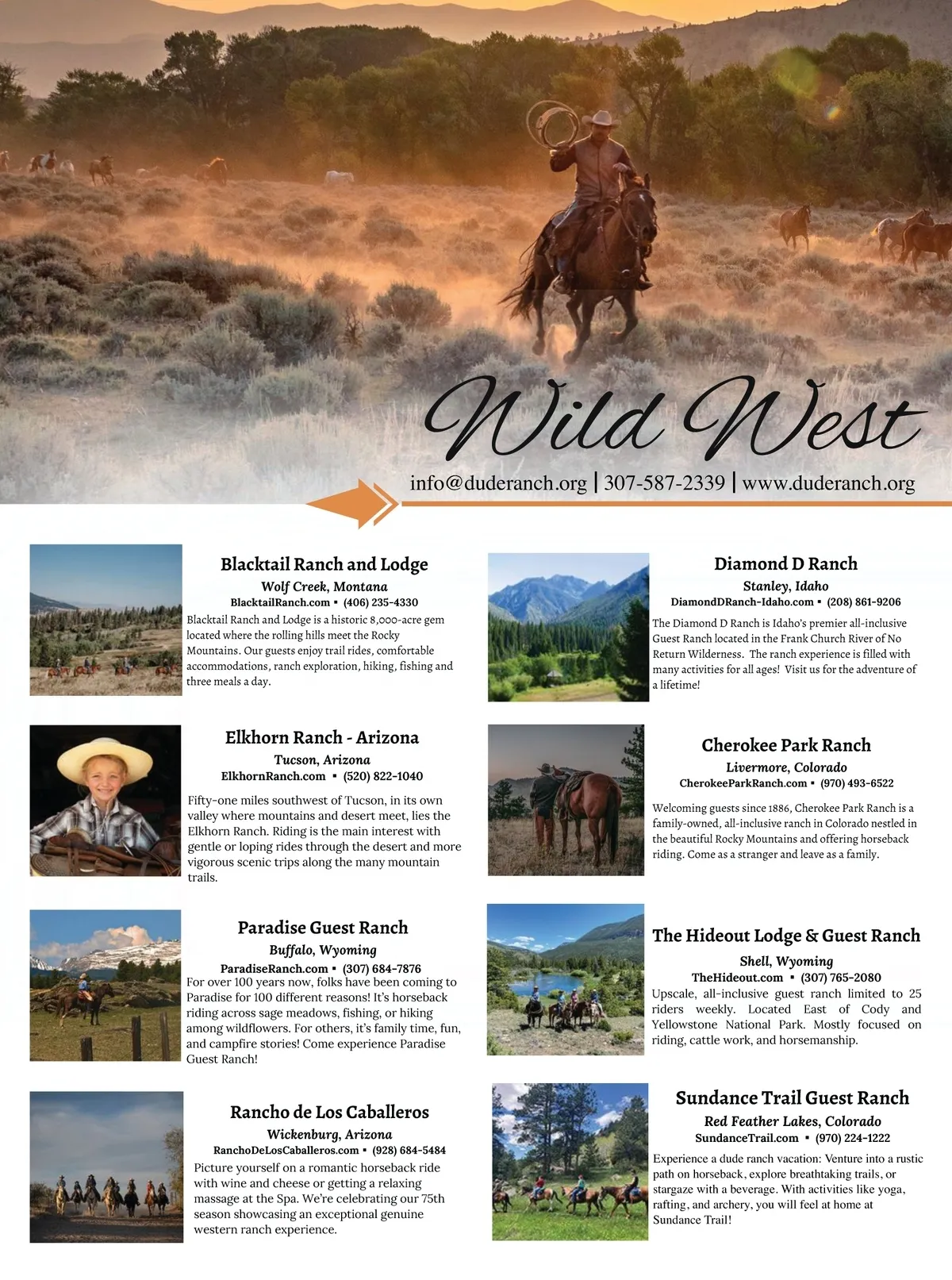 Wild West

info@duderanch.org | 307-587-2339 | www.duderanch.org

Blacktail Ranch and Lodge
Wolf Creek, Montana
BlacktailRanch.com ▪ (406) 235-4330
Blacktail Ranch and Lodge is a historic 8,000-acre gem located where the rolling hills meet the Rocky Mountains. Our guests enjoy trail rides, comfortable accommodations, ranch exploration, hiking, fishing and three meals a day.

Elkhorn Ranch - Arizona
Tucson, Arizona
ElkhornRanch.com ▪ (520) 822-1040
Fifty-one miles southwest of Tucson, in its own valley where mountains and desert meet, lies the Elkhorn Ranch. Riding is the main interest with gentle or loping rides through the desert and more vigorous scenic trips along the many mountain trails.

Paradise Guest Ranch
Buffalo, Wyoming
ParadiseRanch.com ▪ (307) 684-7876
For over 100 years now, folks have been coming to Paradise for 100 different reasons! It's horseback riding across sage meadows, fishing, or hiking among wildflowers. For others, it's family time, fun, and campfire stories! Come experience Paradise Guest Ranch!

Rancho de Los Caballeros
Wickenburg, Arizona
RanchoDeLosCaballeros.com ▪ (928) 684-5484
Picture yourself on a romantic horseback ride with wine and cheese or getting a relaxing massage at the Spa. We're celebrating our 75th season showcasing an exceptional genuine western ranch experience.

Diamond D Ranch
Stanley, Idaho
DiamondDRanch-Idaho.com ▪ (208) 861-9206
The Diamond D Ranch is Idaho's premier all-inclusive Guest Ranch located in the Frank Church River of No Return Wilderness. The ranch experience is filled with many activities for all ages! Visit us for the adventure of a lifetime!

Cherokee Park Ranch
Livermore, Colorado
CherokeeParkRanch.com ▪ (970) 493-6522
Welcoming guests since 1886, Cherokee Park Ranch is a family-owned, all-inclusive ranch in Colorado nestled in the beautiful Rocky Mountains and offering horseback riding. Come as a stranger and leave as a family.

The Hideout Lodge & Guest Ranch
Shell, Wyoming
TheHideout.com ▪ (307) 765-2080
Upscale, all-inclusive guest ranch limited to 25 riders weekly. Located East of Cody and Yellowstone National Park. Mostly focused on riding, cattle work, and horsemanship.

Sundance Trail Guest Ranch
Red Feather Lakes, Colorado
SundanceTrail.com ▪ (970) 224-1222
Experience a dude ranch vacation: Venture into a rustic path on horseback, explore breathtaking trails, or stargaze with a beverage. With activities like yoga, rafting, and archery, you will feel at home at Sundance Trail!